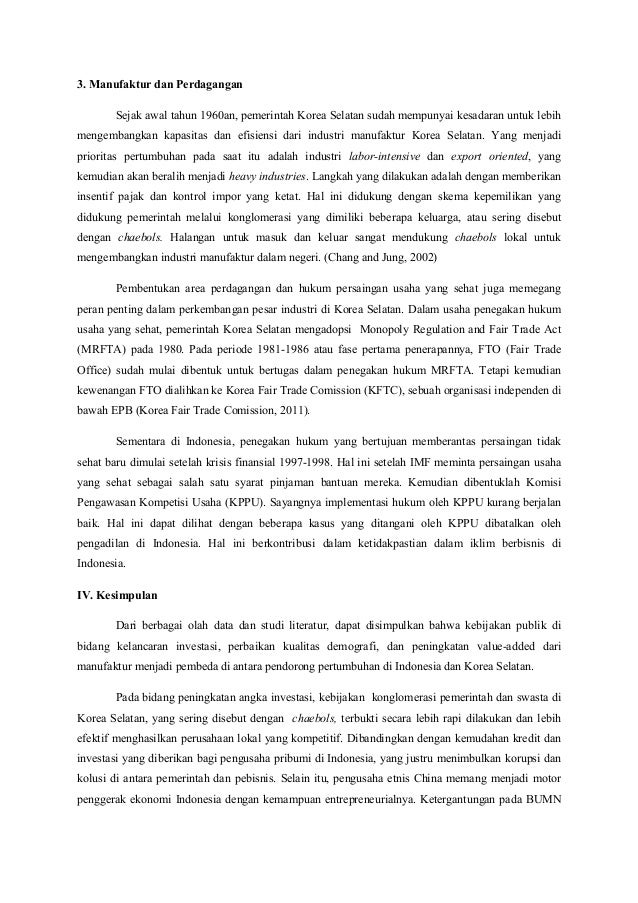 3. Manufaktur dan Perdagangan

Sejak awal tahun 1960an, pemerintah Korea Selatan sudah mempunyai kesadaran untuk lebih mengembangkan kapasitas dan efisiensi dari industri manufaktur Korea Selatan. Yang menjadi prioritas pertumbuhan pada saat itu adalah industri labor-intensive dan export oriented, yang kemudian akan beralih menjadi heavy industries. Langkah yang dilakukan adalah dengan memberikan insentif pajak dan kontrol impor yang ketat. Hal ini didukung dengan skema kepemilikan yang didukung pemerintah melalui konglomerasi yang dimiliki beberapa keluarga, atau sering disebut dengan chaebols. Halangan untuk masuk dan keluar sangat mendukung chaebols lokal untuk mengembangkan industri manufaktur dalam negeri. (Chang and Jung, 2002)

Pembentukan area perdagangan dan hukum persaingan usaha yang sehat juga memegang peran penting dalam perkembangan pesar industri di Korea Selatan. Dalam usaha penegakan hukum usaha yang sehat, pemerintah Korea Selatan mengadopsi Monopoly Regulation and Fair Trade Act (MRFTA) pada 1980. Pada periode 1981-1986 atau fase pertama penerapannya, FTO (Fair Trade Office) sudah mulai dibentuk untuk bertugas dalam penegakan hukum MRFTA. Tetapi kemudian kewenangan FTO dialihkan ke Korea Fair Trade Comission (KFTC), sebuah organisasi independen di bawah EPB (Korea Fair Trade Comission, 2011).

Sementara di Indonesia, penegakan hukum yang bertujuan memberantas persaingan tidak sehat baru dimulai setelah krisis finansial 1997-1998. Hal ini setelah IMF meminta persaingan usaha yang sehat sebagai salah satu syarat pinjaman bantuan mereka. Kemudian dibentuklah Komisi Pengawasan Kompetisi Usaha (KPPU). Sayangnya implementasi hukum oleh KPPU kurang berjalan baik. Hal ini dapat dilihat dengan beberapa kasus yang ditangani oleh KPPU dibatalkan oleh pengadilan di Indonesia. Hal ini berkontribusi dalam ketidakpastian dalam iklim berbisnis di Indonesia.

IV. Kesimpulan

Dari berbagai olah data dan studi literatur, dapat disimpulkan bahwa kebijakan publik di bidang kelancaran investasi, perbaikan kualitas demografi, dan peningkatan value-added dari manufaktur menjadi pembeda di antara pendorong pertumbuhan di Indonesia dan Korea Selatan.

Pada bidang peningkatan angka investasi, kebijakan konglomerasi pemerintah dan swasta di Korea Selatan, yang sering disebut dengan chaebols, terbukti secara lebih rapi dilakukan dan lebih efektif menghasilkan perusahaan lokal yang kompetitif. Dibandingkan dengan kemudahan kredit dan investasi yang diberikan bagi pengusaha pribumi di Indonesia, yang justru menimbulkan korupsi dan kolusi di antara pemerintah dan pebisnis. Selain itu, pengusaha etnis China memang menjadi motor penggerak ekonomi Indonesia dengan kemampuan entrepreneurialnya. Ketergantungan pada BUMN